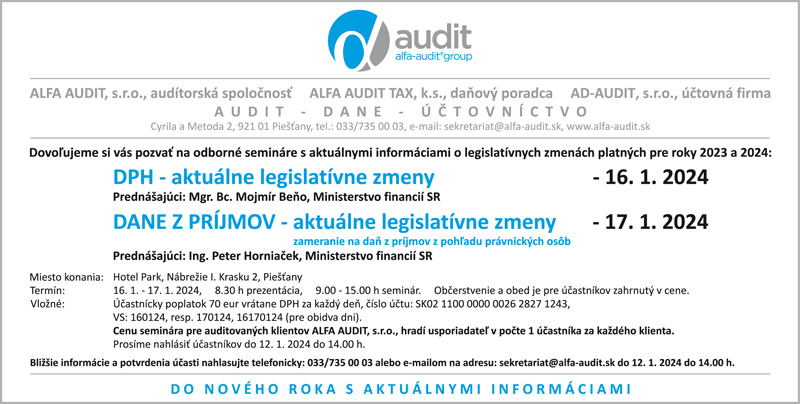 audit
alfa-audit®group

ALFA AUDIT, s.r.o., audítorská spoločnosť ALFA AUDIT TAX, k.s., daňový poradca AD-AUDIT, s.r.o., účtovná firma

AUDIT - DANE - ÚČTOVNÍCTVO

Cyrila a Metoda 2, 921 01 Piešťany, tel.: 033/735 00 03, e-mail: sekretariat@alfa-audit.sk, www.alfa-audit.sk

Dovoľujeme si vás pozvať na odborné semináre s aktuálnymi informáciami o legislatívnych zmenách platných pre roky 2023 a 2024:

DPH - aktuálne legislatívne zmeny - 16. 1. 2024

Prednášajúci: Mgr. Bc. Mojmír Beňo, Ministerstvo financií SR

DANE Z PRÍJMOV - aktuálne legislatívne zmeny - 17. 1. 2024

zameranie na daň z príjmov z pohľadu právnických osôb

Prednášajúci: Ing. Peter Horniaček, Ministerstvo financií SR

Miesto konania: Hotel Park, Nábrežie I. Krasku 2, Piešťany
Termín: 16. 1. - 17. 1. 2024, 8.30 h prezentácia, 9.00 - 15.00 h seminár. Občerstvenie a obed je pre účastníkov zahrnutý v cene.
Vložné: Účastnícky poplatok 70 eur vrátane DPH za každý deň, číslo účtu: SK02 1100 0000 0026 2827 1243, VS: 160124, resp. 170124, 16170124 (pre obidva dni).
Cenu seminára pre auditovaných klientov ALFA AUDIT, s.r.o., hradí usporiadateľ v počte 1 účastníka za každého klienta.
Prosíme nahlásiť účastníkov do 12. 1. 2024 do 14.00 h.

Bližšie informácie a potvrdenia účasti nahlasujte telefonicky: 033/735 00 03 alebo e-mailom na adresu: sekretariat@alfa-audit.sk do 12. 1. 2024 do 14.00 h.

DO NOVÉHO ROKA S AKTUÁLNYMI INFORMÁCIAMI